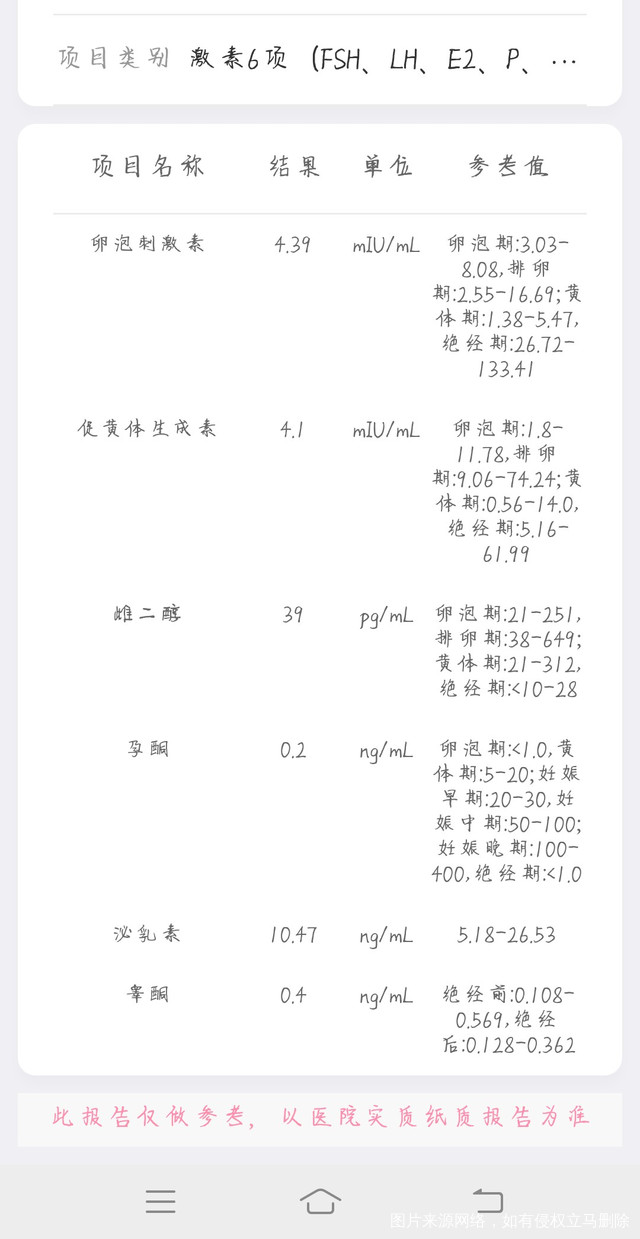 项目类别 激素6项 (FSH、LH、E2、P、…

| 项目名称 | 结果 | 单位 | 参考值 |
|---|---|---|---|
| 卵泡刺激素 | 4.39 | mIU/mL | 卵泡期:3.03-8.08,排卵期:2.55-16.69;黄体期:1.38-5.47,绝经期:26.72-133.41 |
| 促黄体生成素 | 4.1 | mIU/mL | 卵泡期:1.8-11.78,排卵期:9.06-74.24;黄体期:0.56-14.0,绝经期:5.16-61.99 |
| 雌二醇 | 39 | pg/mL | 卵泡期:21-251,排卵期:38-649;黄体期:21-312,绝经期:<10-28 |
| 孕酮 | 0.2 | ng/mL | 卵泡期:<1.0,黄体期:5-20;妊娠早期:20-30,妊娠中期:50-100;妊娠晚期:100-400,绝经期:<1.0 |
| 泌乳素 | 10.47 | ng/mL | 5.18-26.53 |
| 睾酮 | 0.4 | ng/mL | 绝经前:0.108-0.569,绝经后:0.128-0.362 |

此报告仅做参考,以医院实质纸质报告为准

图片来源网络,如有侵权立马删除